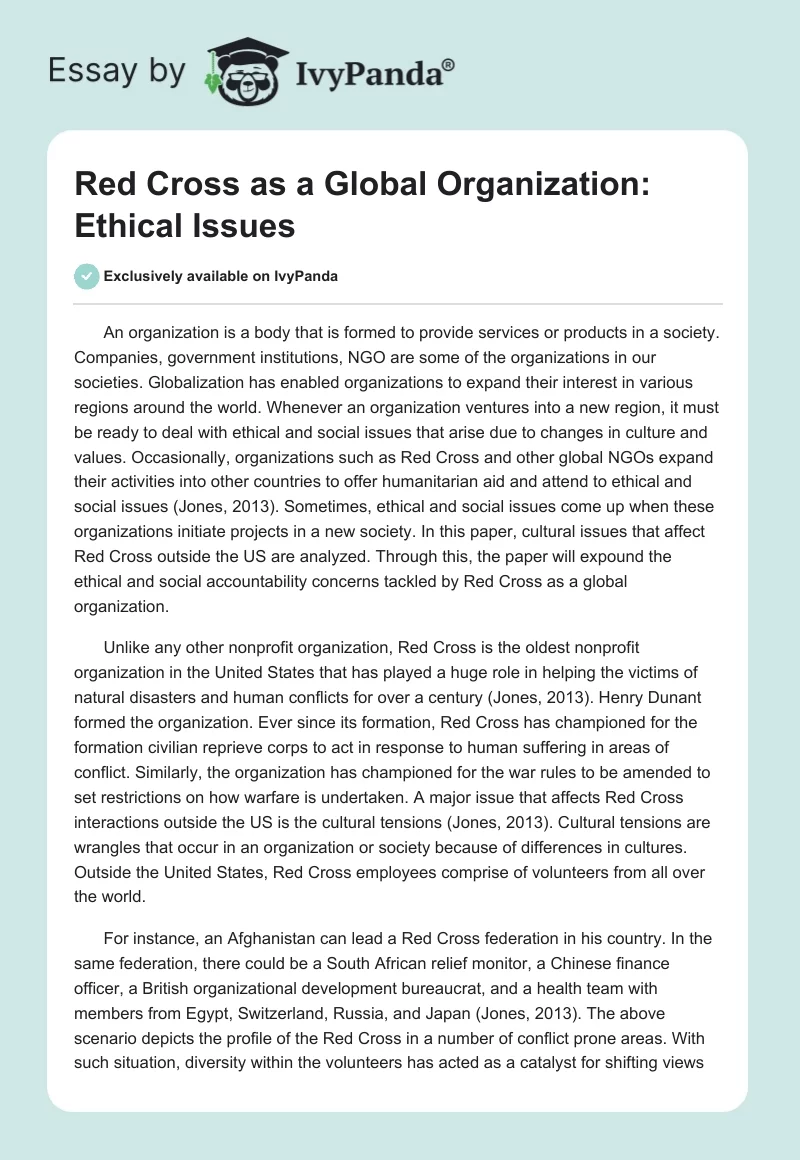 Essay by IvyPanda®

Red Cross as a Global Organization: Ethical Issues

Exclusively available on IvyPanda

An organization is a body that is formed to provide services or products in a society. Companies, government institutions, NGO are some of the organizations in our societies. Globalization has enabled organizations to expand their interest in various regions around the world. Whenever an organization ventures into a new region, it must be ready to deal with ethical and social issues that arise due to changes in culture and values. Occasionally, organizations such as Red Cross and other global NGOs expand their activities into other countries to offer humanitarian aid and attend to ethical and social issues (Jones, 2013). Sometimes, ethical and social issues come up when these organizations initiate projects in a new society. In this paper, cultural issues that affect Red Cross outside the US are analyzed. Through this, the paper will expound the ethical and social accountability concerns tackled by Red Cross as a global organization.

Unlike any other nonprofit organization, Red Cross is the oldest nonprofit organization in the United States that has played a huge role in helping the victims of natural disasters and human conflicts for over a century (Jones, 2013). Henry Dunant formed the organization. Ever since its formation, Red Cross has championed for the formation civilian reprieve corps to act in response to human suffering in areas of conflict. Similarly, the organization has championed for the war rules to be amended to set restrictions on how warfare is undertaken. A major issue that affects Red Cross interactions outside the US is the cultural tensions (Jones, 2013). Cultural tensions are wrangles that occur in an organization or society because of differences in cultures. Outside the United States, Red Cross employees comprise of volunteers from all over the world.

For instance, an Afghanistan can lead a Red Cross federation in his country. In the same federation, there could be a South African relief monitor, a Chinese finance officer, a British organizational development bureaucrat, and a health team with members from Egypt, Switzerland, Russia, and Japan (Jones, 2013). The above scenario depicts the profile of the Red Cross in a number of conflict prone areas. With such situation, diversity within the volunteers has acted as a catalyst for shifting views